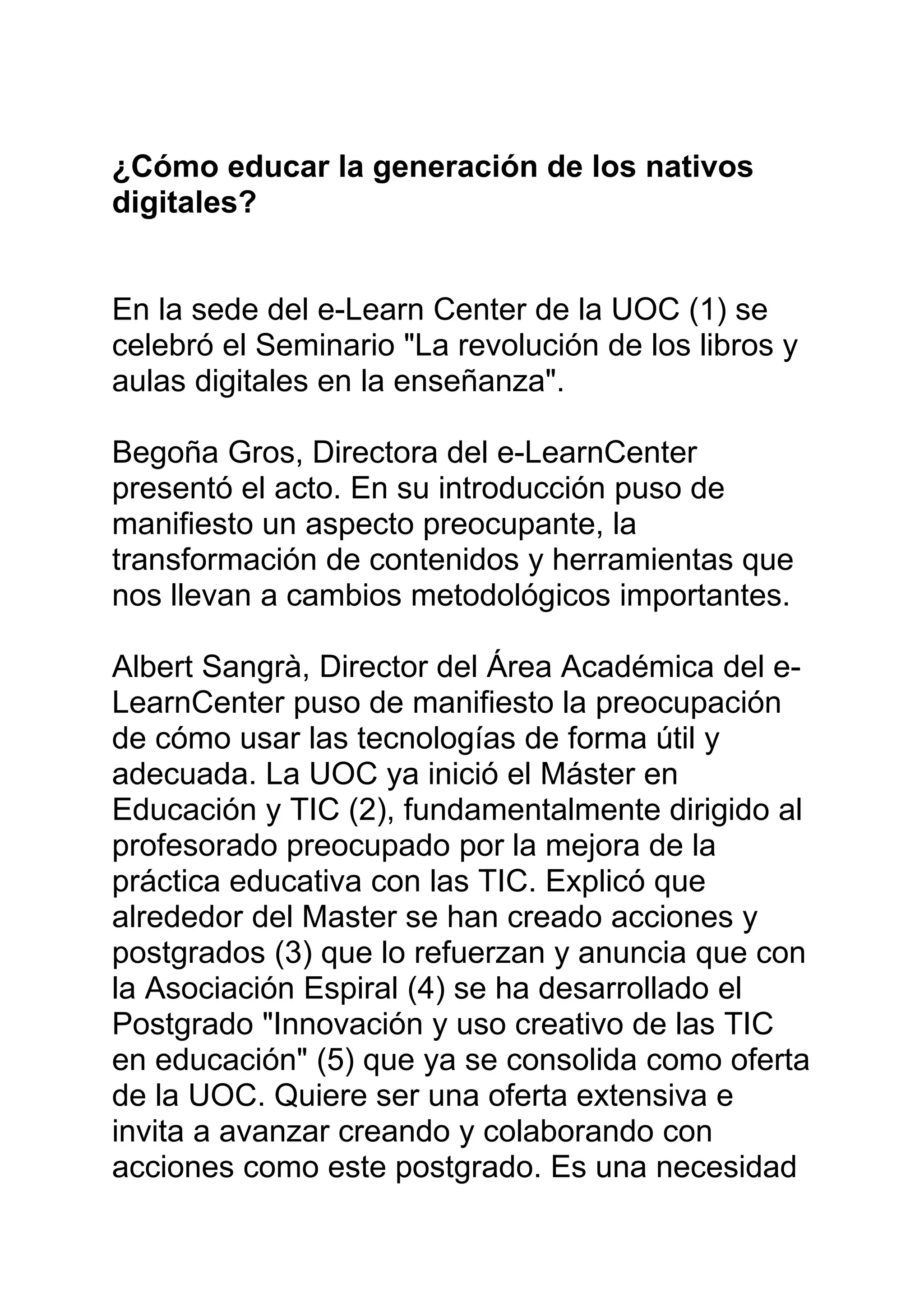 ¿Cómo educar la generación de los nativos digitales?

En la sede del e-Learn Center de la UOC (1) se celebró el Seminario "La revolución de los libros y aulas digitales en la enseñanza".

Begoña Gros, Directora del e-LearnCenter presentó el acto. En su introducción puso de manifiesto un aspecto preocupante, la transformación de contenidos y herramientas que nos llevan a cambios metodológicos importantes.

Albert Sangrà, Director del Área Académica del e-LearnCenter puso de manifiesto la preocupación de cómo usar las tecnologías de forma útil y adecuada. La UOC ya inició el Máster en Educación y TIC (2), fundamentalmente dirigido al profesorado preocupado por la mejora de la práctica educativa con las TIC. Explicó que alrededor del Master se han creado acciones y postgrados (3) que lo refuerzan y anuncia que con la Asociación Espiral (4) se ha desarrollado el Postgrado "Innovación y uso creativo de las TIC en educación" (5) que ya se consolida como oferta de la UOC. Quiere ser una oferta extensiva e invita a avanzar creando y colaborando con acciones como este postgrado. Es una necesidad